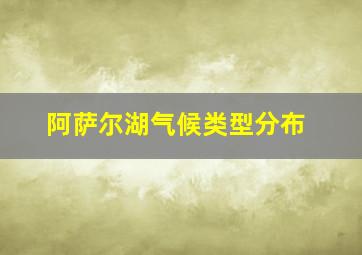 阿萨尔湖气候类型分布